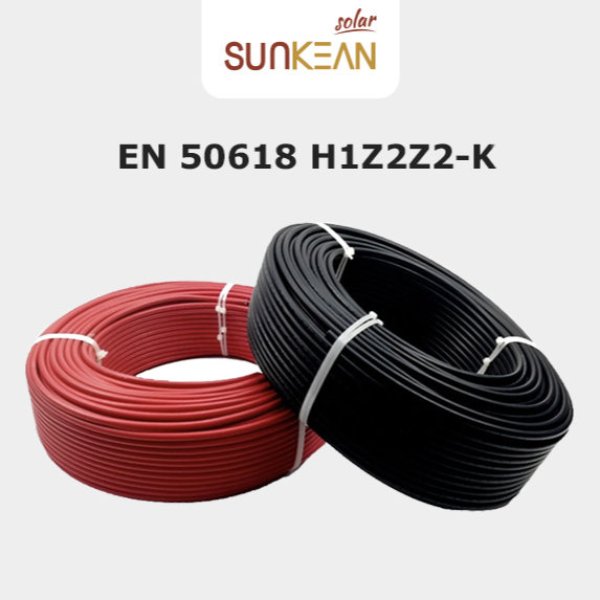 solar
SUNKEAN

EN 50618 H1Z2Z2-K